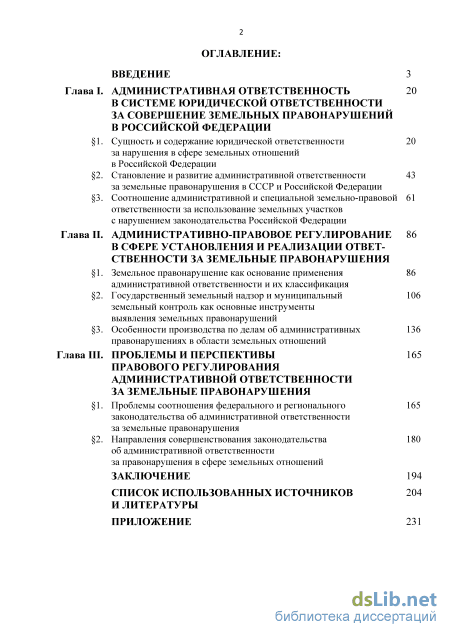 2

ОГЛАВЛЕНИЕ:

| | | |
|---|---|---|
| | ВВЕДЕНИЕ | 3 |
| Глава I. | АДМИНИСТРАТИВНАЯ ОТВЕТСТВЕННОСТЬ В СИСТЕМЕ ЮРИДИЧЕСКОЙ ОТВЕТСТВЕННОСТИ ЗА СОВЕРШЕНИЕ ЗЕМЕЛЬНЫХ ПРАВОНАРУШЕНИЙ В РОССИЙСКОЙ ФЕДЕРАЦИИ | 20 |
| §1. | Сущность и содержание юридической ответственности за нарушения в сфере земельных отношений в Российской Федерации | 20 |
| §2. | Становление и развитие административной ответственности за земельные правонарушения в СССР и Российской Федерации | 43 |
| §3. | Соотношение административной и специальной земельно-правовой ответственности за использование земельных участков с нарушением законодательства Российской Федерации | 61 |
| Глава II. | АДМИНИСТРАТИВНО-ПРАВОВОЕ РЕГУЛИРОВАНИЕ В СФЕРЕ УСТАНОВЛЕНИЯ И РЕАЛИЗАЦИИ ОТВЕТСТВЕННОСТИ ЗА ЗЕМЕЛЬНЫЕ ПРАВОНАРУШЕНИЯ | 86 |
| §1. | Земельное правонарушение как основание применения административной ответственности и их классификация | 86 |
| §2. | Государственный земельный надзор и муниципальный земельный контроль как основные инструменты выявления земельных правонарушений | 106 |
| §3. | Особенности производства по делам об административных правонарушениях в области земельных отношений | 136 |
| Глава III. | ПРОБЛЕМЫ И ПЕРСПЕКТИВЫ ПРАВОВОГО РЕГУЛИРОВАНИЯ АДМИНИСТРАТИВНОЙ ОТВЕТСТВЕННОСТИ ЗА ЗЕМЕЛЬНЫЕ ПРАВОНАРУШЕНИЯ | 165 |
| §1. | Проблемы соотношения федерального и регионального законодательства об административной ответственности за земельные правонарушения | 165 |
| §2. | Направления совершенствования законодательства об административной ответственности за правонарушения в сфере земельных отношений | 180 |
| | ЗАКЛЮЧЕНИЕ | 194 |
| | СПИСОК ИСПОЛЬЗОВАННЫХ ИСТОЧНИКОВ И ЛИТЕРАТУРЫ | 204 |
| | ПРИЛОЖЕНИЕ | 231 |

dsLib.net
библиотека диссертаций